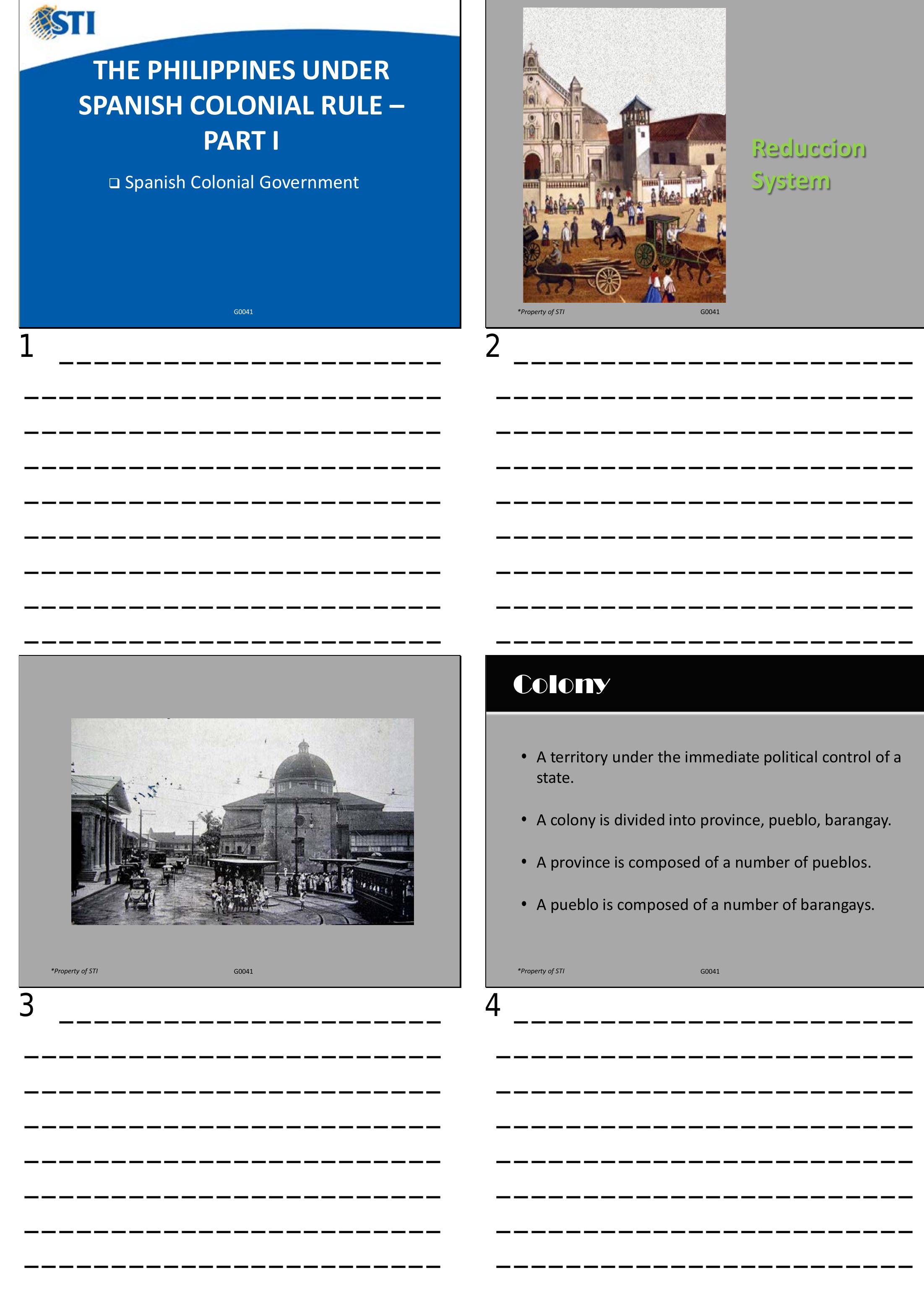 STI

THE PHILIPPINES UNDER SPANISH COLONIAL RULE – PART I

❑ Spanish Colonial Government

G0041

1

Reduccion System

*Property of STI G0041

2

*Property of STI G0041

3

Colony

• A territory under the immediate political control of a state.

• A colony is divided into province, pueblo, barangay.

• A province is composed of a number of pueblos.

• A pueblo is composed of a number of barangays.

*Property of STI G0041

4